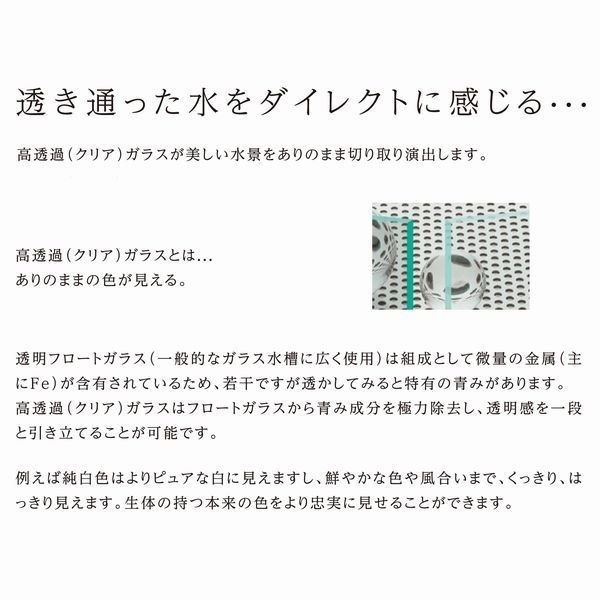 透き通った水をダイレクトに感じる…

高透過（クリア）ガラスが美しい水景をありのまま切り取り演出します。

高透過（クリア）ガラスとは…
ありのままの色が見える。

透明フロートガラス（一般的なガラス水槽に広く使用）は組成として微量の金属（主にFe）が含有されているため、若干ですが透かしてみると特有の青みがあります。高透過（クリア）ガラスはフロートガラスから青み成分を極力除去し、透明感を一段と引き立てることが可能です。

例えば純白色はよりピュアな白に見えますし、鮮やかな色や風合いまで、くっきり、はっきり見えます。生体の持つ本来の色をより忠実に見せることができます。